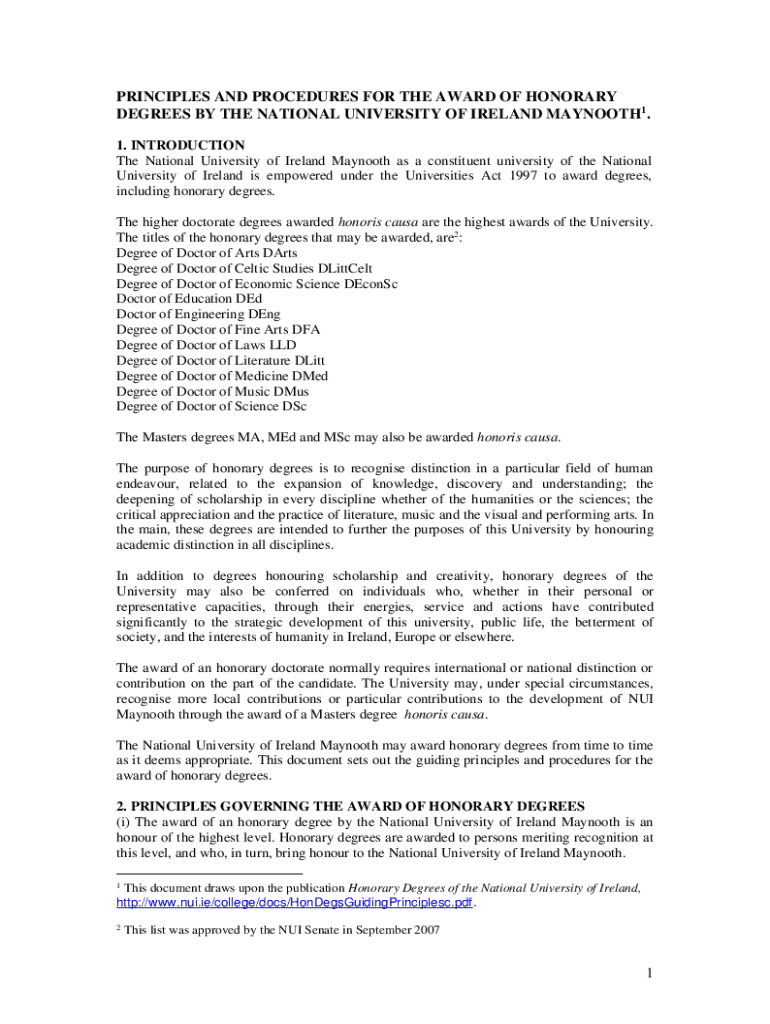 PRINCIPLES AND PROCEDURES FOR THE AWARD OF HONORARY DEGREES BY THE NATIONAL UNIVERSITY OF IRELAND MAYNOOTH$^1$.

1. INTRODUCTION
The National University of Ireland Maynooth as a constituent university of the National University of Ireland is empowered under the Universities Act 1997 to award degrees, including honorary degrees.

The higher doctorate degrees awarded honoris causa are the highest awards of the University. The titles of the honorary degrees that may be awarded, are$^2$:
Degree of Doctor of Arts DArts
Degree of Doctor of Celtic Studies DLittCelt
Degree of Doctor of Economic Science DEconSc
Doctor of Education DEd
Doctor of Engineering DEng
Degree of Doctor of Fine Arts DFA
Degree of Doctor of Laws LLD
Degree of Doctor of Literature DLitt
Degree of Doctor of Medicine DMed
Degree of Doctor of Music DMus
Degree of Doctor of Science DSc

The Masters degrees MA, MEd and MSc may also be awarded honoris causa.

The purpose of honorary degrees is to recognise distinction in a particular field of human endeavour, related to the expansion of knowledge, discovery and understanding; the deepening of scholarship in every discipline whether of the humanities or the sciences; the critical appreciation and the practice of literature, music and the visual and performing arts. In the main, these degrees are intended to further the purposes of this University by honouring academic distinction in all disciplines.

In addition to degrees honouring scholarship and creativity, honorary degrees of the University may also be conferred on individuals who, whether in their personal or representative capacities, through their energies, service and actions have contributed significantly to the strategic development of this university, public life, the betterment of society, and the interests of humanity in Ireland, Europe or elsewhere.

The award of an honorary doctorate normally requires international or national distinction or contribution on the part of the candidate. The University may, under special circumstances, recognise more local contributions or particular contributions to the development of NUI Maynooth through the award of a Masters degree honoris causa.

The National University of Ireland Maynooth may award honorary degrees from time to time as it deems appropriate. This document sets out the guiding principles and procedures for the award of honorary degrees.

2. PRINCIPLES GOVERNING THE AWARD OF HONORARY DEGREES
(i) The award of an honorary degree by the National University of Ireland Maynooth is an honour of the highest level. Honorary degrees are awarded to persons meriting recognition at this level, and who, in turn, bring honour to the National University of Ireland Maynooth.

$^1$ This document draws upon the publication Honorary Degrees of the National University of Ireland, http://www.nui.ie/college/docs/HonDegsGuidingPrinciplesc.pdf.

$^2$ This list was approved by the NUI Senate in September 2007

1